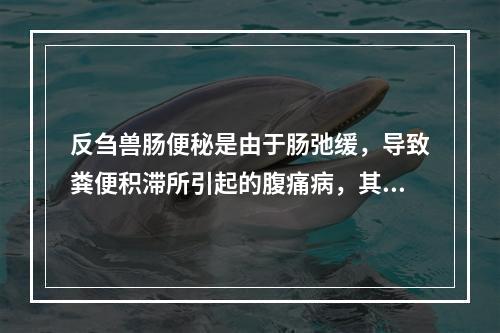 反刍兽肠便秘是由于肠弛缓，导致粪便积滞所引起的腹痛病，其...